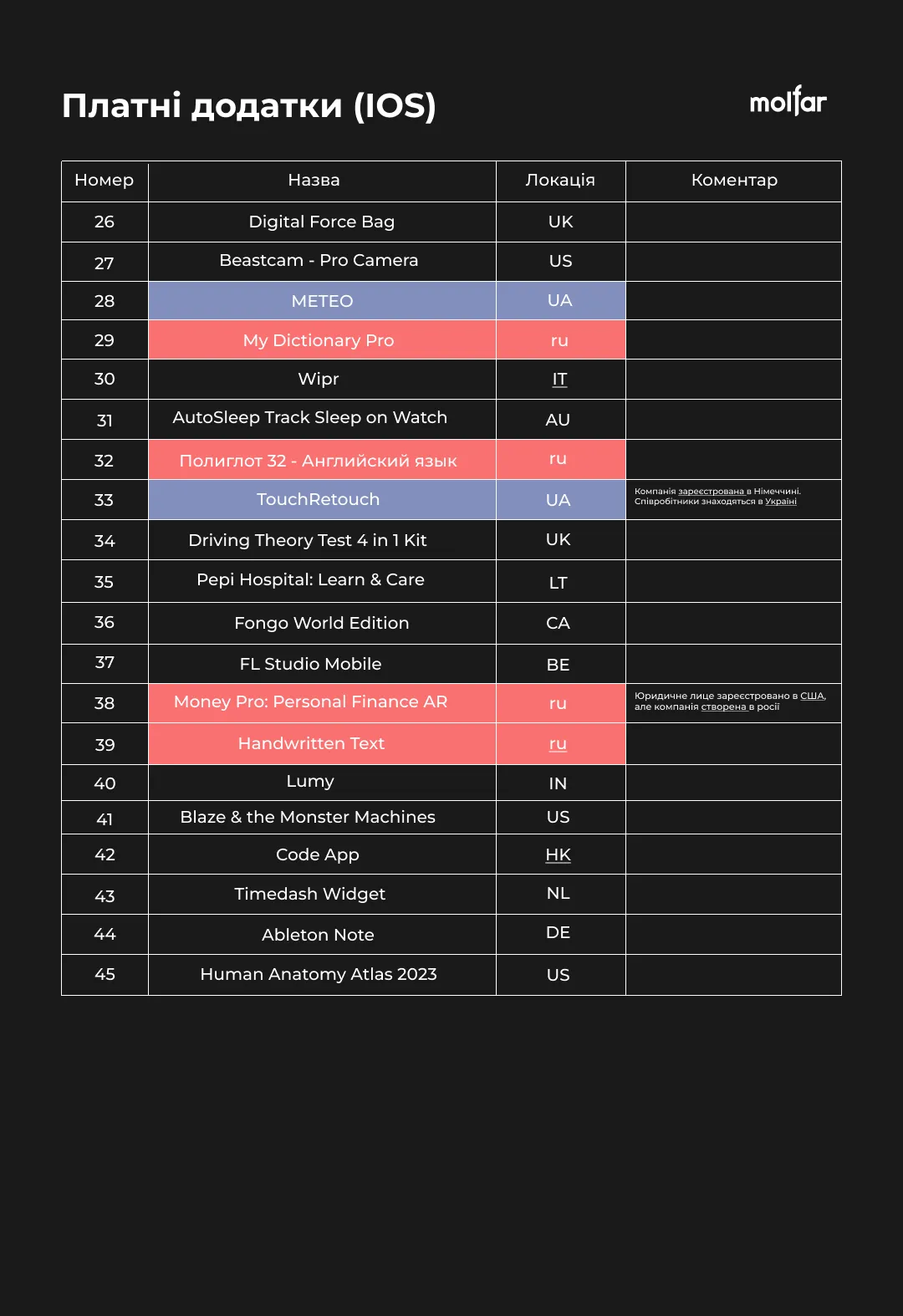 Платні додатки (IOS)

molfar

| Номер | Назва | Локація | Коментар |
|---|---|---|---|
| 26 | Digital Force Bag | UK | |
| 27 | Beastcam - Pro Camera | US | |
| 28 | METEO | UA | |
| 29 | My Dictionary Pro | ru | |
| 30 | Wipr | IT | |
| 31 | AutoSleep Track Sleep on Watch | AU | |
| 32 | Полиглот 32 - Английский язык | ru | |
| 33 | TouchRetouch | UA | Компанія зареєстрована в Німеччині. Співробітники знаходяться в Україні |
| 34 | Driving Theory Test 4 in 1 Kit | UK | |
| 35 | Pepi Hospital: Learn & Care | LT | |
| 36 | Fongo World Edition | CA | |
| 37 | FL Studio Mobile | BE | |
| 38 | Money Pro: Personal Finance AR | ru | Юридичне лице зареєстровано в США, але компанія створена в росії |
| 39 | Handwritten Text | ru | |
| 40 | Lumy | IN | |
| 41 | Blaze & the Monster Machines | US | |
| 42 | Code App | HK | |
| 43 | Timedash Widget | NL | |
| 44 | Ableton Note | DE | |
| 45 | Human Anatomy Atlas 2023 | US | |